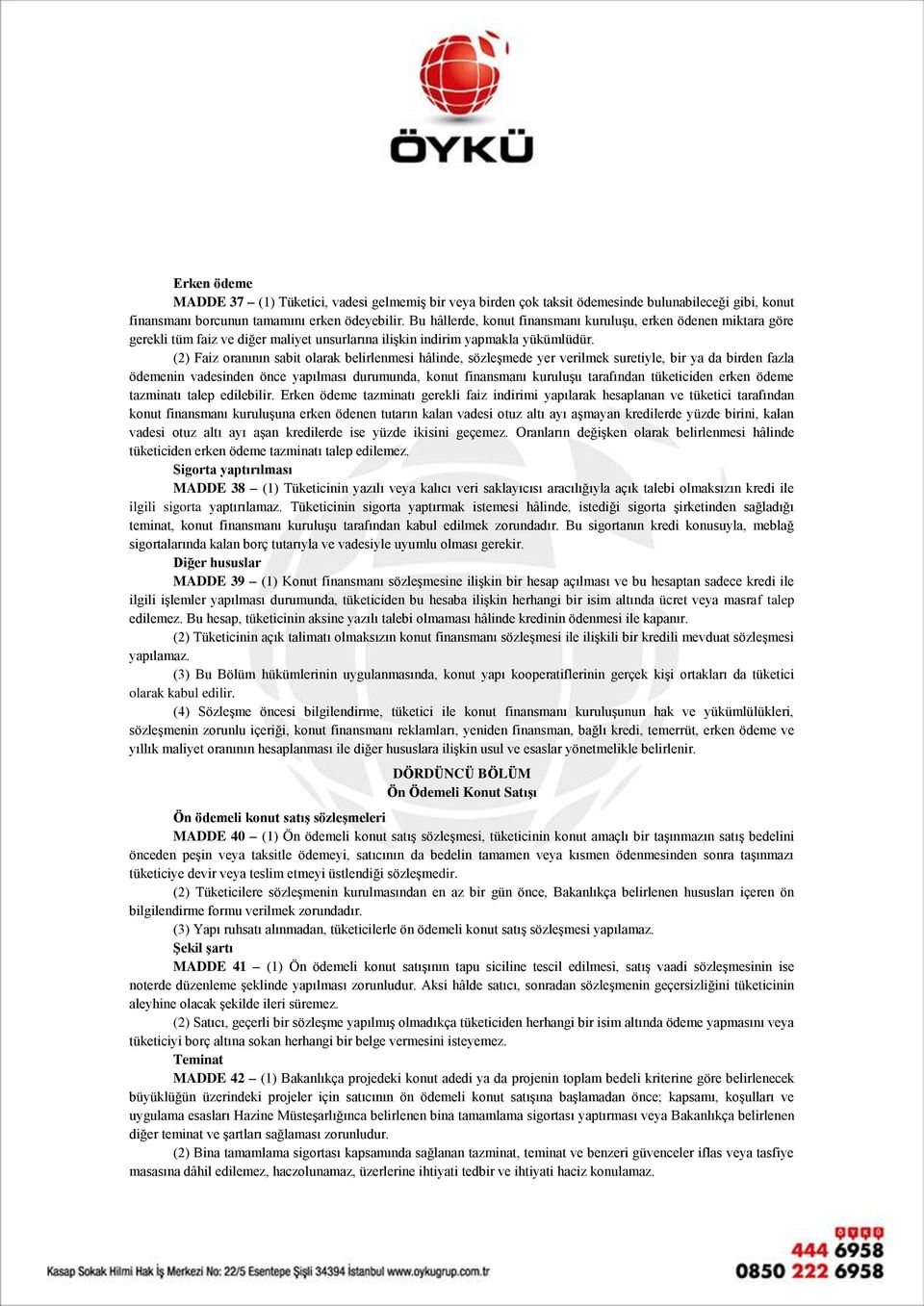 ÖYKÜ

Erken ödeme

MADDE 37 – (1) Tüketici, vadesi gelmemiş bir veya birden çok taksit ödemesinde bulunabileceği gibi, konut finansmanı borcunun tamamını erken ödeyebilir. Bu hâllerde, konut finansmanı kuruluşu, erken ödenen miktara göre gerekli tüm faiz ve diğer maliyet unsurlarına ilişkin indirim yapmakla yükümlüdür.

(2) Faiz oranının sabit olarak belirlenmesi hâlinde, sözleşmede yer verilmek suretiyle, bir ya da birden fazla ödemenin vadesinden önce yapılması durumunda, konut finansmanı kuruluşu tarafından tüketiciden erken ödeme tazminatı talep edilebilir. Erken ödeme tazminatı gerekli faiz indirimi yapılarak hesaplanan ve tüketici tarafından konut finansmanı kuruluşuna erken ödenen tutarın kalan vadesi otuz altı ayı aşmayan kredilerde yüzde birini, kalan vadesi otuz altı ayı aşan kredilerde ise yüzde ikisini geçemez. Oranların değişken olarak belirlenmesi hâlinde tüketiciden erken ödeme tazminatı talep edilemez.

Sigorta yaptırılması

MADDE 38 – (1) Tüketicinin yazılı veya kalıcı veri saklayıcısı aracılığıyla açık talebi olmaksızın kredi ile ilgili sigorta yaptırılamaz. Tüketicinin sigorta yaptırmak istemesi hâlinde, istediği sigorta şirketinden sağladığı teminat, konut finansmanı kuruluşu tarafından kabul edilmek zorundadır. Bu sigortanın kredi konusuyla, meblağ sigortalarında kalan borç tutarıyla ve vadesiyle uyumlu olması gerekir.

Diğer hususlar

MADDE 39 – (1) Konut finansmanı sözleşmesine ilişkin bir hesap açılması ve bu hesaptan sadece kredi ile ilgili işlemler yapılması durumunda, tüketiciden bu hesaba ilişkin herhangi bir isim altında ücret veya masraf talep edilemez. Bu hesap, tüketicinin aksine yazılı talebi olmaması hâlinde kredinin ödenmesi ile kapanır.

(2) Tüketicinin açık talimatı olmaksızın konut finansmanı sözleşmesi ile ilişkili bir kredili mevduat sözleşmesi yapılamaz.

(3) Bu Bölüm hükümlerinin uygulanmasında, konut yapı kooperatiflerinin gerçek kişi ortakları da tüketici olarak kabul edilir.

(4) Sözleşme öncesi bilgilendirme, tüketici ile konut finansmanı kuruluşunun hak ve yükümlülükleri, sözleşmenin zorunlu içeriği, konut finansmanı reklamları, yeniden finansman, bağlı kredi, temerrüt, erken ödeme ve yıllık maliyet oranının hesaplanması ile diğer hususlara ilişkin usul ve esaslar yönetmelikle belirlenir.

DÖRDÜNCÜ BÖLÜM
Ön Ödemeli Konut Satışı

Ön ödemeli konut satış sözleşmeleri

MADDE 40 – (1) Ön ödemeli konut satış sözleşmesi, tüketicinin konut amaçlı bir taşınmazın satış bedelini önceden peşin veya taksitle ödemeyi, satıcının da bedelin tamamen veya kısmen ödenmesinden sonra taşınmazı tüketiciye devir veya teslim etmeyi üstlendiği sözleşmedir.

(2) Tüketicilere sözleşmenin kurulmasından en az bir gün önce, Bakanlıkça belirlenen hususları içeren ön bilgilendirme formu verilmek zorundadır.

(3) Yapı ruhsatı alınmadan, tüketicilerle ön ödemeli konut satış sözleşmesi yapılamaz.

Şekil şartı

MADDE 41 – (1) Ön ödemeli konut satışının tapu siciline tescil edilmesi, satış vaadi sözleşmesinin ise noterde düzenleme şeklinde yapılması zorunludur. Aksi hâlde satıcı, sonradan sözleşmenin geçersizliğini tüketicinin aleyhine olacak şekilde ileri süremez.

(2) Satıcı, geçerli bir sözleşme yapılmış olmadıkça tüketiciden herhangi bir isim altında ödeme yapmasını veya tüketiciyi borç altına sokan herhangi bir belge vermesini isteyemez.

Teminat

MADDE 42 – (1) Bakanlıkça projedeki konut adedi ya da projenin toplam bedeli kriterine göre belirlenecek büyüklüğün üzerindeki projeler için satıcının ön ödemeli konut satışına başlamadan önce; kapsamı, koşulları ve uygulama esasları Hazine Müsteşarlığınca belirlenen bina tamamlama sigortası yaptırması veya Bakanlıkça belirlenen diğer teminat ve şartları sağlaması zorunludur.

(2) Bina tamamlama sigortası kapsamında sağlanan tazminat, teminat ve benzeri güvenceler iflas veya tasfiye masasına dâhil edilemez, haczolunamaz, üzerlerine ihtiyati tedbir ve ihtiyati haciz konulamaz.

Kasap Sokak Hilmi Hak İş Merkezi No: 22/5 Esentepe Şişli 34394 İstanbul www.oykugrup.com.tr

ÖYKÜ
444 6958
0850 222 6958